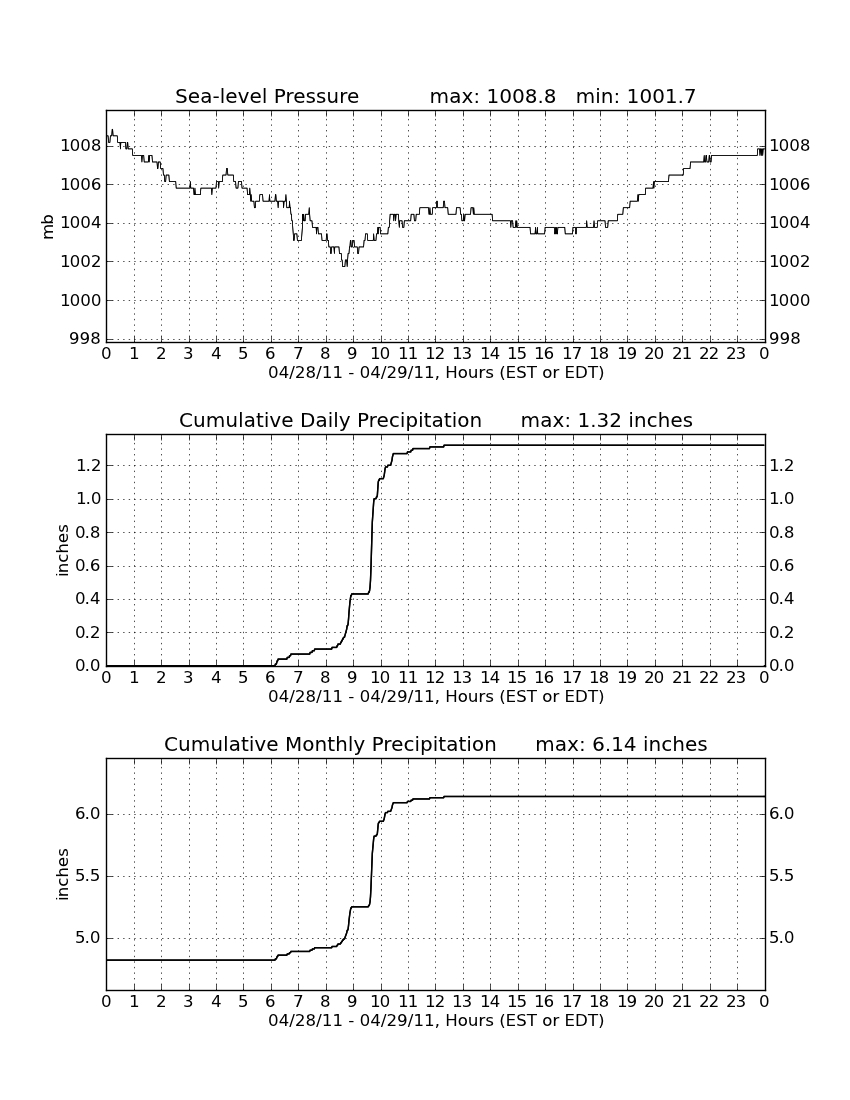 Sea-level Pressure max: 1008.8 min: 1001.7

mb

1008
1006
1004
1002
1000
998

1008
1006
1004
1002
1000
998

0 1 2 3 4 5 6 7 8 9 10 11 12 13 14 15 16 17 18 19 20 21 22 23 0
04/28/11 - 04/29/11, Hours (EST or EDT)

Cumulative Daily Precipitation max: 1.32 inches

inches

1.2
1.0
0.8
0.6
0.4
0.2
0.0

1.2
1.0
0.8
0.6
0.4
0.2
0.0

0 1 2 3 4 5 6 7 8 9 10 11 12 13 14 15 16 17 18 19 20 21 22 23 0
04/28/11 - 04/29/11, Hours (EST or EDT)

Cumulative Monthly Precipitation max: 6.14 inches

inches

6.0
5.5
5.0

6.0
5.5
5.0

0 1 2 3 4 5 6 7 8 9 10 11 12 13 14 15 16 17 18 19 20 21 22 23 0
04/28/11 - 04/29/11, Hours (EST or EDT)